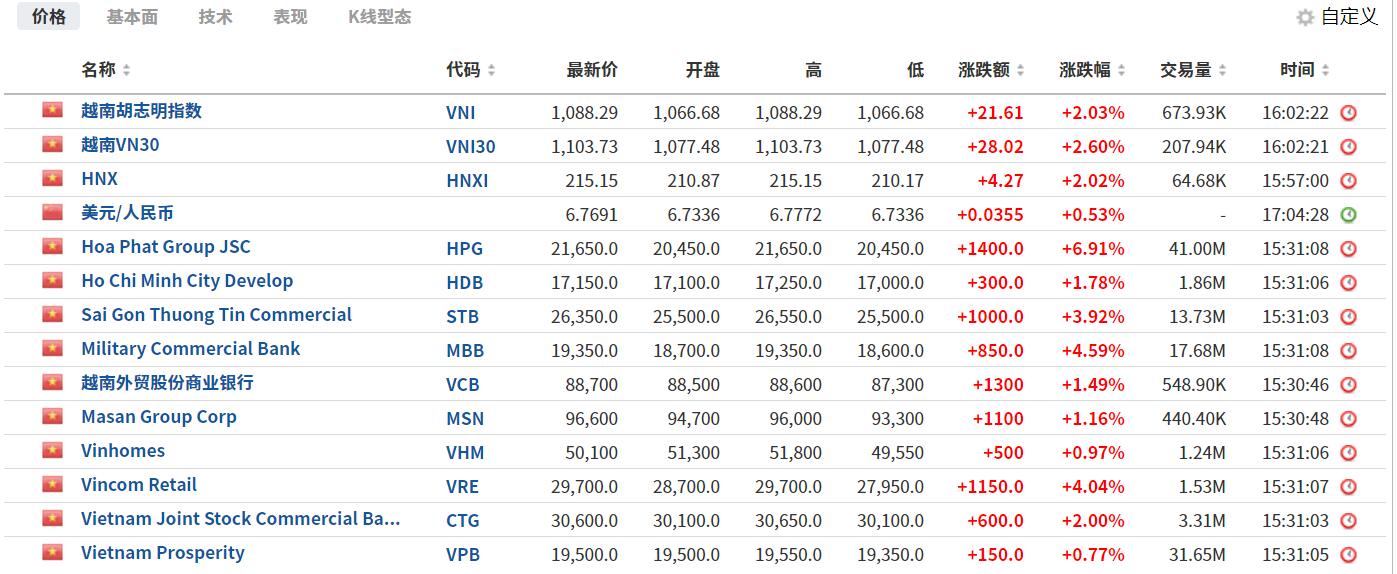 价格 基本面 技术 表现 K线型态

自定义

| 名称 | 代码 | 最新价 | 开盘 | 高 | 低 | 涨跌额 | 涨跌幅 | 交易量 | 时间 |
|---|---|---|---|---|---|---|---|---|---|
| 越南胡志明指数 | VNI | 1,088.29 | 1,066.68 | 1,088.29 | 1,066.68 | +21.61 | +2.03% | 673.93K | 16:02:22 |
| 越南VN30 | VNI30 | 1,103.73 | 1,077.48 | 1,103.73 | 1,077.48 | +28.02 | +2.60% | 207.94K | 16:02:21 |
| HNX | HNXI | 215.15 | 210.87 | 215.15 | 210.17 | +4.27 | +2.02% | 64.68K | 15:57:00 |
| 美元/人民币 | | 6.7691 | 6.7336 | 6.7772 | 6.7336 | +0.0355 | +0.53% | - | 17:04:28 |
| Hoa Phat Group JSC | HPG | 21,650.0 | 20,450.0 | 21,650.0 | 20,450.0 | +1400.0 | +6.91% | 41.00M | 15:31:08 |
| Ho Chi Minh City Develop | HDB | 17,150.0 | 17,100.0 | 17,250.0 | 17,000.0 | +300.0 | +1.78% | 1.86M | 15:31:06 |
| Sai Gon Thuong Tin Commercial | STB | 26,350.0 | 25,500.0 | 26,550.0 | 25,500.0 | +1000.0 | +3.92% | 13.73M | 15:31:03 |
| Military Commercial Bank | MBB | 19,350.0 | 18,700.0 | 19,350.0 | 18,600.0 | +850.0 | +4.59% | 17.68M | 15:31:08 |
| 越南外贸股份商业银行 | VCB | 88,700 | 88,500 | 88,600 | 87,300 | +1300 | +1.49% | 548.90K | 15:30:46 |
| Masan Group Corp | MSN | 96,600 | 94,700 | 96,000 | 93,300 | +1100 | +1.16% | 440.40K | 15:30:48 |
| Vinhomes | VHM | 50,100 | 51,300 | 51,800 | 49,550 | +500 | +0.97% | 1.24M | 15:31:06 |
| Vincom Retail | VRE | 29,700.0 | 28,700.0 | 29,700.0 | 27,950.0 | +1150.0 | +4.04% | 1.53M | 15:31:07 |
| Vietnam Joint Stock Commercial Ba... | CTG | 30,600.0 | 30,100.0 | 30,650.0 | 30,100.0 | +600.0 | +2.00% | 3.31M | 15:31:03 |
| Vietnam Prosperity | VPB | 19,500.0 | 19,500.0 | 19,550.0 | 19,350.0 | +150.0 | +0.77% | 31.65M | 15:31:05 |